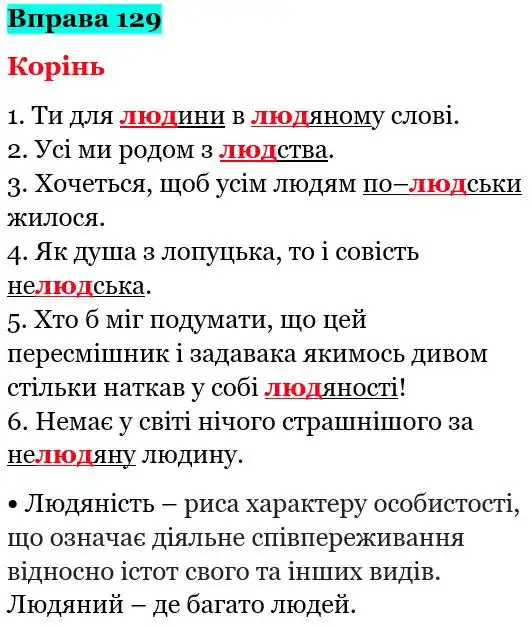 Вправа 129

Корінь

1. Ти для людини в людяному слові.
2. Усі ми родом з людства.
3. Хочеться, щоб усім людям по–людськи жилося.
4. Як душа з лопуцька, то і совість нелюдська.
5. Хто б міг подумати, що цей пересмішник і задавака якимось дивом стільки наткав у собі людяності!
6. Немає у світі нічого страшнішого за нелюдяну людину.

• Людяність – риса характеру особистості, що означає діяльне співпереживання відносно істот свого та інших видів. Людяний – де багато людей.